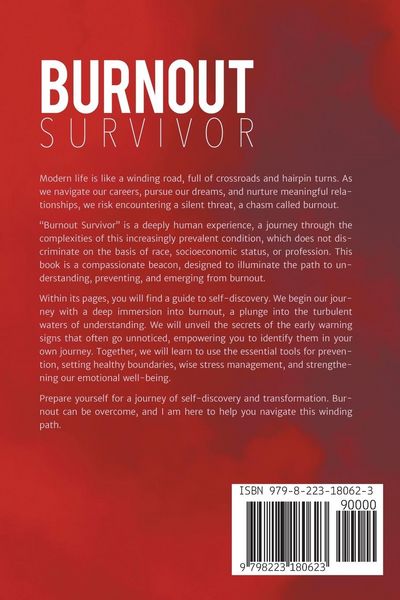 BURNOUT
SURVIVOR

Modern life is like a winding road, full of crossroads and hairpin turns. As we navigate our careers, pursue our dreams, and nurture meaningful relationships, we risk encountering a silent threat, a chasm called burnout.

"Burnout Survivor" is a deeply human experience, a journey through the complexities of this increasingly prevalent condition, which does not discriminate on the basis of race, socioeconomic status, or profession. This book is a compassionate beacon, designed to illuminate the path to understanding, preventing, and emerging from burnout.

Within its pages, you will find a guide to self-discovery. We begin our journey with a deep immersion into burnout, a plunge into the turbulent waters of understanding. We will unveil the secrets of the early warning signs that often go unnoticed, empowering you to identify them in your own journey. Together, we will learn to use the essential tools for prevention, setting healthy boundaries, wise stress management, and strengthening our emotional well-being.

Prepare yourself for a journey of self-discovery and transformation. Burnout can be overcome, and I am here to help you navigate this winding path.

ISBN 979-8-223-18062-3
90000
9 798223 180623